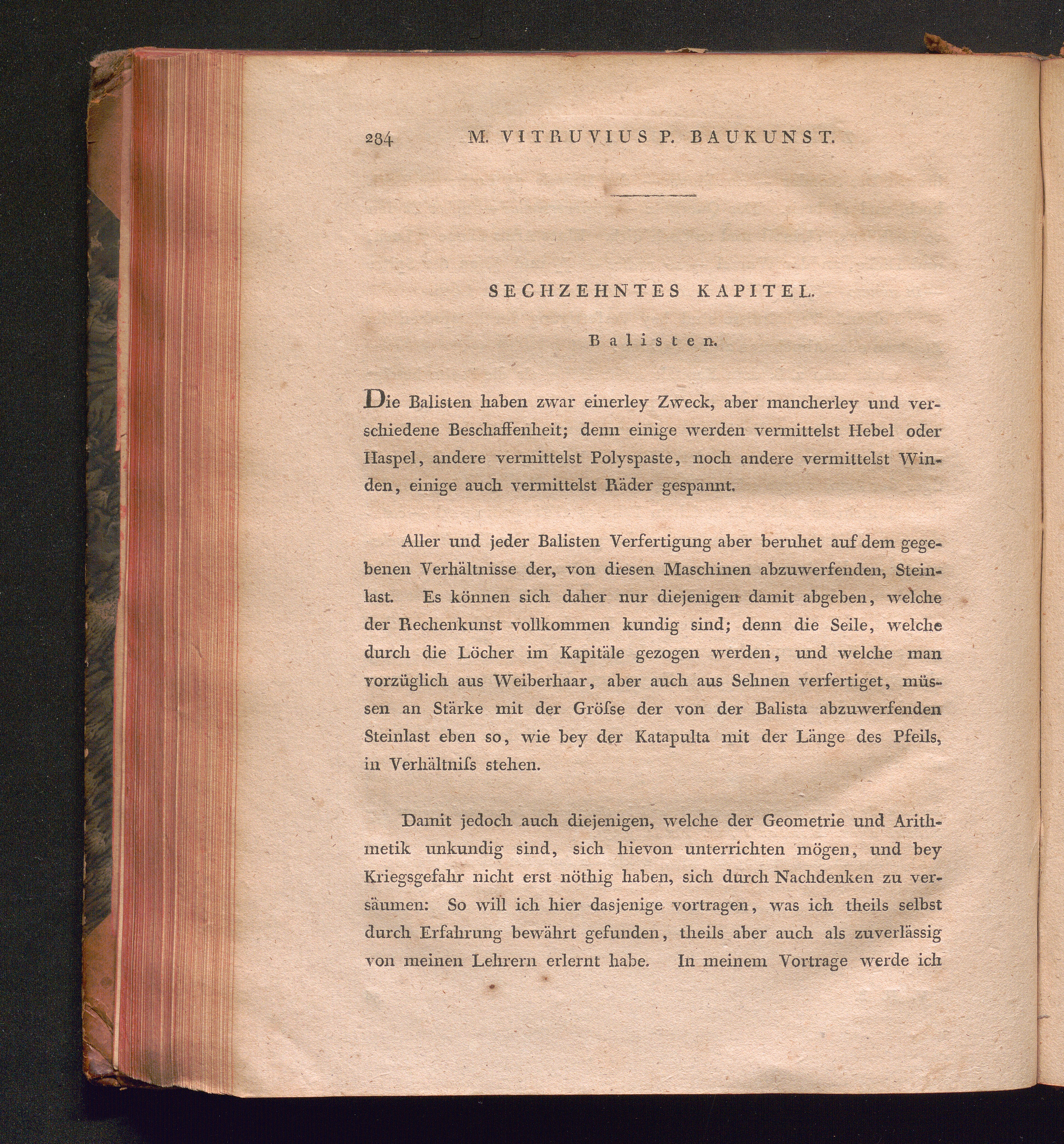 284 M. VITRUVIUS P. BAUKUNST.

SECHZEHNTES KAPITEL.

Balisten.

Die Balisten haben zwar einerley Zweck, aber mancherley und verschiedene Beschaffenheit; denn einige werden vermittelst Hebel oder Haspel, andere vermittelst Polyspaste, noch andere vermittelst Winden, einige auch vermittelst Räder gespannt.

Aller und jeder Balisten Verfertigung aber beruhet auf dem gegebenen Verhältnisse der, von diesen Maschinen abzuwerfenden, Steinlast. Es können sich daher nur diejenigen damit abgeben, welche der Rechenkunst vollkommen kundig sind; denn die Seile, welche durch die Löcher im Kapitäle gezogen werden, und welche man vorzüglich aus Weiberhaar, aber auch aus Sehnen verfertiget, müssen an Stärke mit der Gröſse der von der Balista abzuwerfenden Steinlast eben so, wie bey der Katapulta mit der Länge des Pfeils, in Verhältniſs stehen.

Damit jedoch auch diejenigen, welche der Geometrie und Arithmetik unkundig sind, sich hievon unterrichten mögen, und bey Kriegsgefahr nicht erst nöthig haben, sich durch Nachdenken zu versäumen: So will ich hier dasjenige vortragen, was ich theils selbst durch Erfahrung bewährt gefunden, theils aber auch als zuverlässig von meinen Lehrern erlernt habe. In meinem Vortrage werde ich